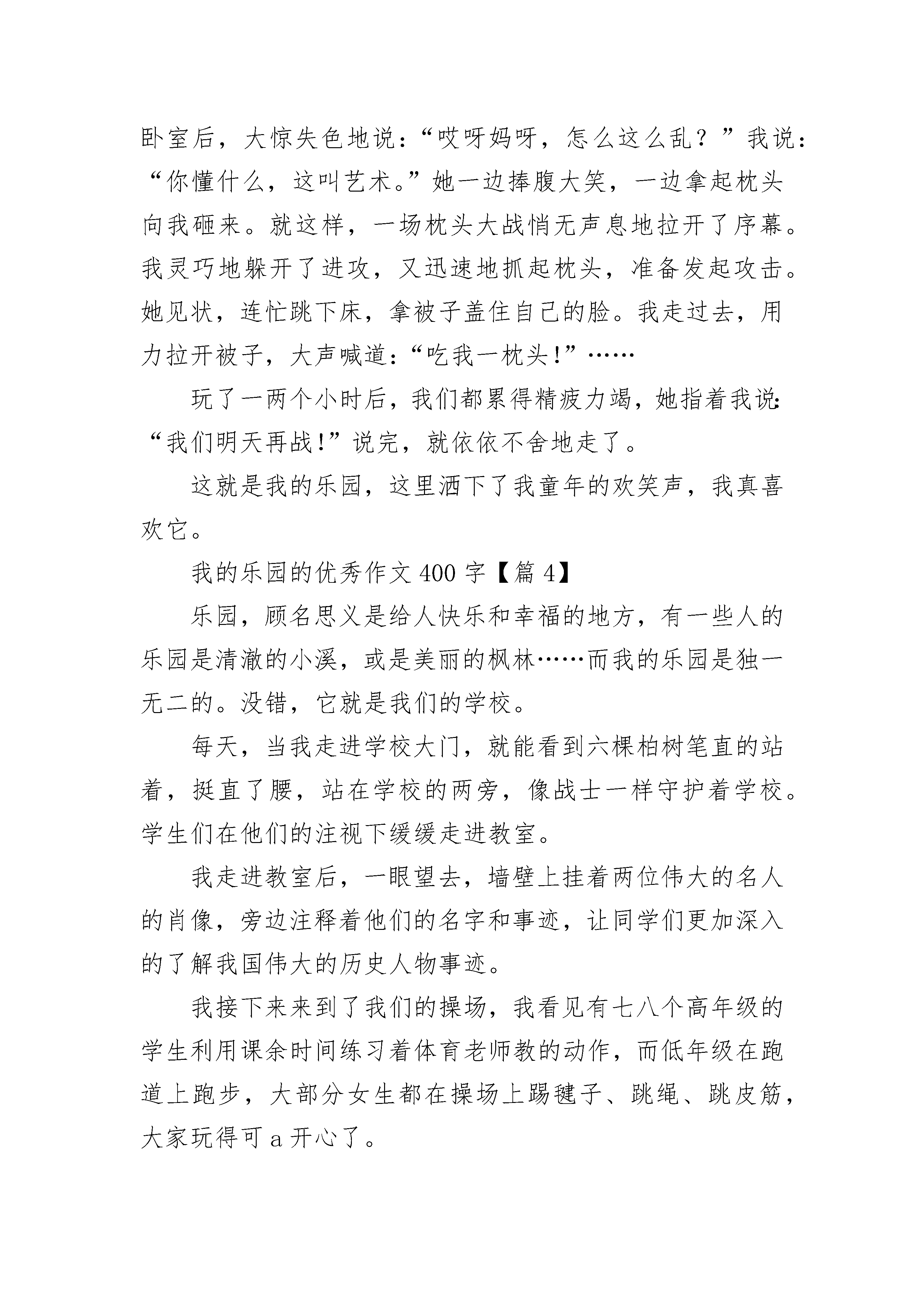 卧室后，大惊失色地说：“哎呀妈呀，怎么这么乱？”我说：“你懂什么，这叫艺术。”她一边捧腹大笑，一边拿起枕头向我砸来。就这样，一场枕头大战悄无声息地拉开了序幕。我灵巧地躲开了进攻，又迅速地抓起枕头，准备发起攻击。她见状，连忙跳下床，拿被子盖住自己的脸。我走过去，用力拉开被子，大声喊道：“吃我一枕头！”……

玩了一两个小时后，我们都累得精疲力竭，她指着我说：“我们明天再战！”说完，就依依不舍地走了。

这就是我的乐园，这里洒下了我童年的欢笑声，我真喜欢它。

我的乐园的优秀作文 400 字【篇 4】

乐园，顾名思义是给人快乐和幸福的地方，有一些人的乐园是清澈的小溪，或是美丽的枫林……而我的乐园是独一无二的。没错，它就是我们的学校。

每天，当我走进学校大门，就能看到六棵柏树笔直的站着，挺直了腰，站在学校的两旁，像战士一样守护着学校。学生们在他们的注视下缓缓走进教室。

我走进教室后，一眼望去，墙壁上挂着两位伟大的名人的肖像，旁边注释着他们的名字和事迹，让同学们更加深入的了解我国伟大的历史人物事迹。

我接下来来到了我们的操场，我看见有七八个高年级的学生利用课余时间练习着体育老师教的动作，而低年级在跑道上跑步，大部分女生都在操场上踢毽子、跳绳、跳皮筋，大家玩得可 a 开心了。